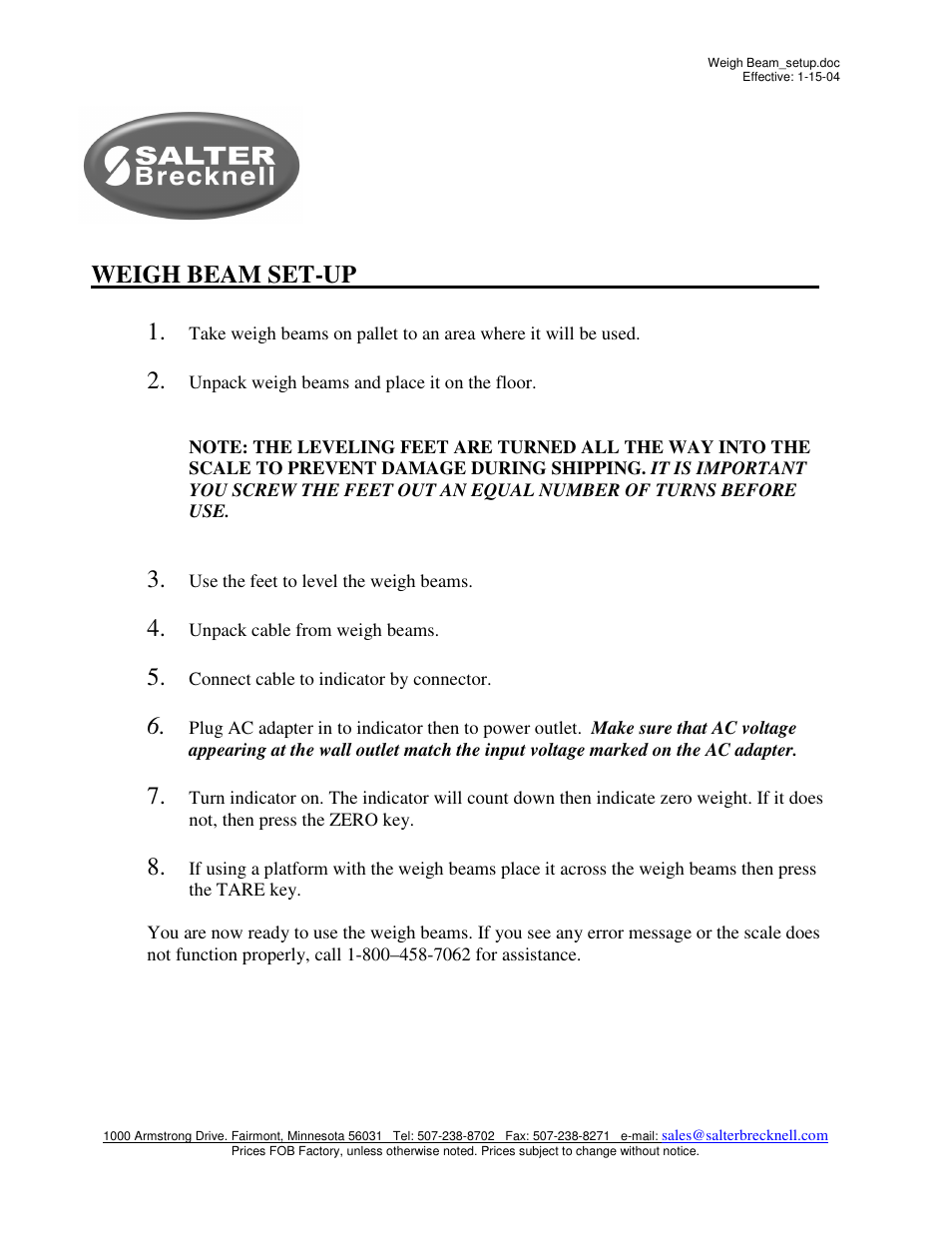 Weigh Beam_setup.doc
Effective: 1-15-04

SALTER
Brecknell

WEIGH BEAM SET-UP

1. Take weigh beams on pallet to an area where it will be used.

2. Unpack weigh beams and place it on the floor.

NOTE: THE LEVELING FEET ARE TURNED ALL THE WAY INTO THE SCALE TO PREVENT DAMAGE DURING SHIPPING. IT IS IMPORTANT YOU SCREW THE FEET OUT AN EQUAL NUMBER OF TURNS BEFORE USE.

3. Use the feet to level the weigh beams.

4. Unpack cable from weigh beams.

5. Connect cable to indicator by connector.

6. Plug AC adapter in to indicator then to power outlet. Make sure that AC voltage appearing at the wall outlet match the input voltage marked on the AC adapter.

7. Turn indicator on. The indicator will count down then indicate zero weight. If it does not, then press the ZERO key.

8. If using a platform with the weigh beams place it across the weigh beams then press the TARE key.

You are now ready to use the weigh beams. If you see any error message or the scale does not function properly, call 1-800–458-7062 for assistance.

1000 Armstrong Drive. Fairmont, Minnesota 56031 Tel: 507-238-8702 Fax: 507-238-8271 e-mail: sales@salterbrecknell.com
Prices FOB Factory, unless otherwise noted. Prices subject to change without notice.